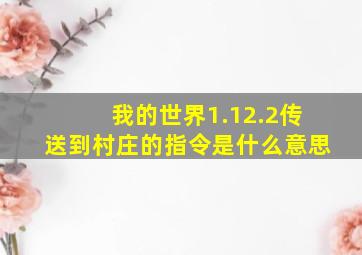 我的世界1.12.2传送到村庄的指令是什么意思